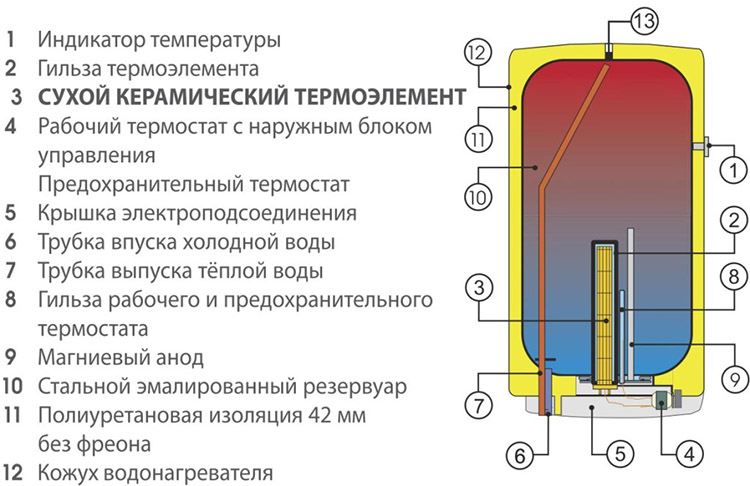 1 Индикатор температуры
2 Гильза термоэлемента
3 СУХОЙ КЕРАМИЧЕСКИЙ ТЕРМОЭЛЕМЕНТ
4 Рабочий термостат с наружным блоком управления
Предохранительный термостат
5 Крышка электроподсоединения
6 Трубка впуска холодной воды
7 Трубка выпуска тёплой воды
8 Гильза рабочего и предохранительного термостата
9 Магниевый анод
10 Стальной эмалированный резервуар
11 Полиуретановая изоляция 42 мм без фреона
12 Кожух водонагревателя

13
12
11
10
1
2
8
3
9
7
6
5
4